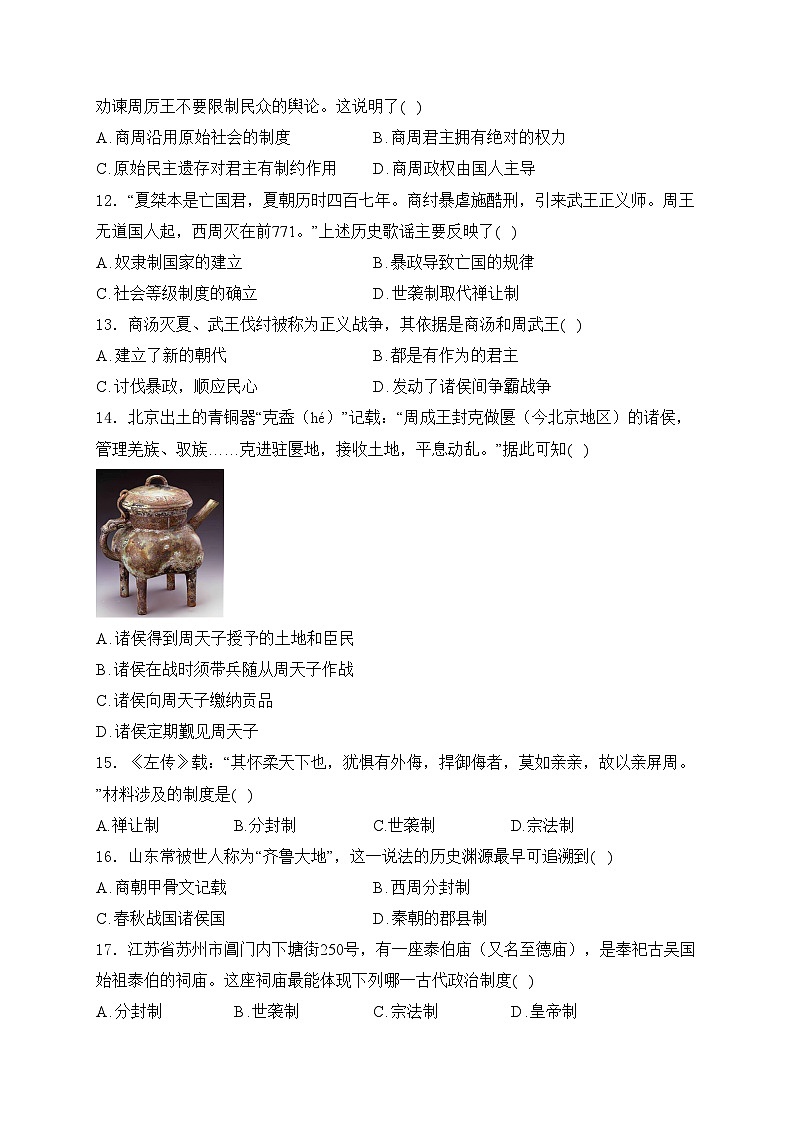 劝谏周厉王不要限制民众的舆论。这说明了( )

A.商周沿用原始社会的制度
B.商周君主拥有绝对的权力
C.原始民主遗存对君主有制约作用
D.商周政权由国人主导

12. “夏桀本是亡国君，夏朝历时四百七年。商纣暴虐施酷刑，引来武王正义师。周王无道国人起，西周灭在前771。”上述历史歌谣主要反映了( )

A.奴隶制国家的建立
B.暴政导致亡国的规律
C.社会等级制度的确立
D.世袭制取代禅让制

13. 商汤灭夏、武王伐纣被称为正义战争，其依据是商汤和周武王( )

A.建立了新的朝代
B.都是有作为的君主
C.讨伐暴政，顺应民心
D.发动了诸侯间争霸战争

14. 北京出土的青铜器“克盉（hé）”记载：“周成王封克做匽（今北京地区）的诸侯，管理羌族、驭族……克进驻匽地，接收土地，平息动乱。”据此可知( )

A.诸侯得到周天子授予的土地和臣民
B.诸侯在战时须带兵随从周天子作战
C.诸侯向周天子缴纳贡品
D.诸侯定期觐见周天子

15. 《左传》载：“其怀柔天下也，犹惧有外侮，捍御侮者，莫如亲亲，故以亲屏周。”材料涉及的制度是( )

A.禅让制 B.分封制 C.世袭制 D.宗法制

16. 山东常被世人称为“齐鲁大地”，这一说法的历史渊源最早可追溯到( )

A.商朝甲骨文记载
B.西周分封制
C.春秋战国诸侯国
D.秦朝的郡县制

17. 江苏省苏州市阊门内下塘街250号，有一座泰伯庙（又名至德庙），是奉祀古吴国始祖泰伯的祠庙。这座祠庙最能体现下列哪一古代政治制度( )

A.分封制 B.世袭制 C.宗法制 D.皇帝制